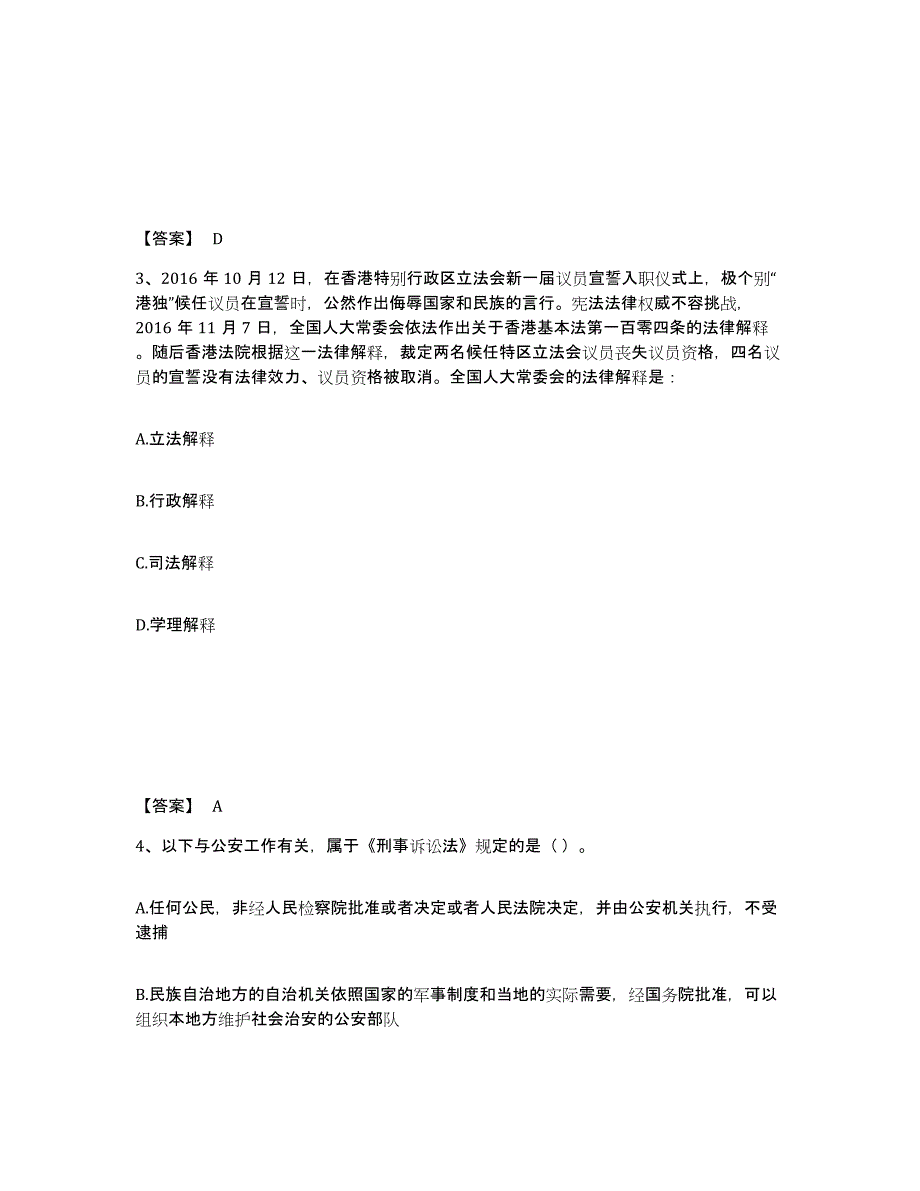 【答案】 D

3、2016 年 10 月 12 日，在香港特别行政区立法会新一届议员宣誓入职仪式上，极个别“港独”候任议员在宣誓时，公然作出侮辱国家和民族的言行。宪法法律权威不容挑战，2016 年 11 月 7 日，全国人大常委会依法作出关于香港基本法第一百零四条的法律解释。随后香港法院根据这一法律解释，裁定两名候任特区立法会议员丧失议员资格，四名议员的宣誓没有法律效力、议员资格被取消。全国人大常委会的法律解释是：

A.立法解释

B.行政解释

C.司法解释

D.学理解释

【答案】 A

4、以下与公安工作有关，属于《刑事诉讼法》规定的是（ ）。

A.任何公民，非经人民检察院批准或者决定或者人民法院决定，并由公安机关执行，不受逮捕

B.民族自治地方的自治机关依照国家的军事制度和当地的实际需要，经国务院批准，可以组织本地方维护社会治安的公安部队